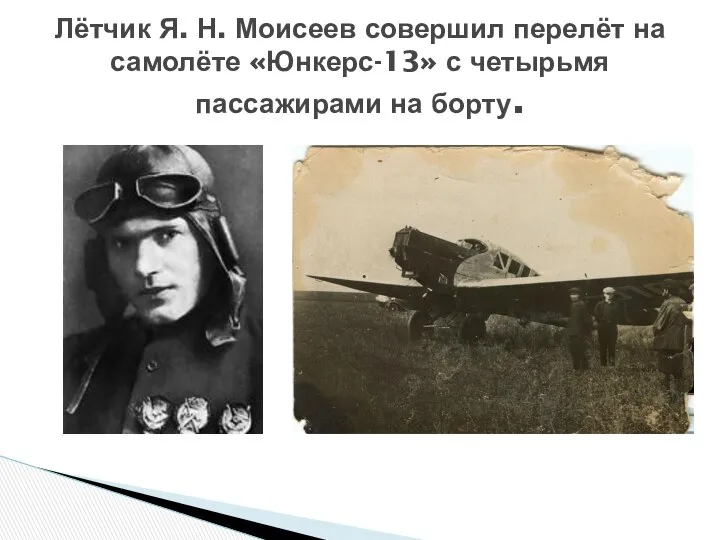 Лётчик Я. Н. Моисеев совершил перелёт на самолёте «Юнкерс-13» с четырьмя пассажирами на борту.